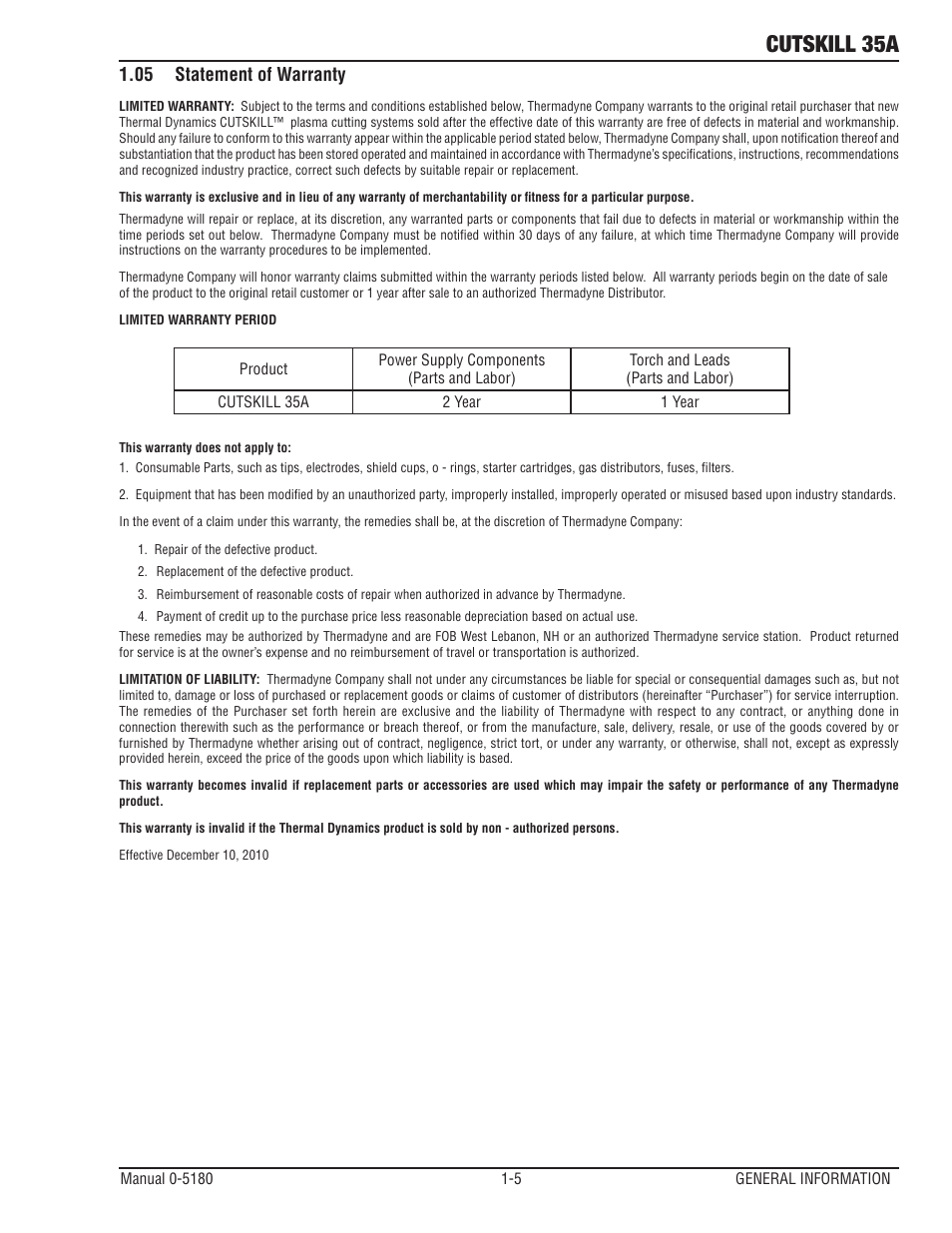 CUTSKILL 35A

1.05 Statement of Warranty

LIMITED WARRANTY: Subject to the terms and conditions established below, Thermadyne Company warrants to the original retail purchaser that new Thermal Dynamics CUTSKILL™ plasma cutting systems sold after the effective date of this warranty are free of defects in material and workmanship. Should any failure to conform to this warranty appear within the applicable period stated below, Thermadyne Company shall, upon notification thereof and substantiation that the product has been stored operated and maintained in accordance with Thermadyne's specifications, instructions, recommendations and recognized industry practice, correct such defects by suitable repair or replacement.

This warranty is exclusive and in lieu of any warranty of merchantability or fitness for a particular purpose.

Thermadyne will repair or replace, at its discretion, any warranted parts or components that fail due to defects in material or workmanship within the time periods set out below. Thermadyne Company must be notified within 30 days of any failure, at which time Thermadyne Company will provide instructions on the warranty procedures to be implemented.

Thermadyne Company will honor warranty claims submitted within the warranty periods listed below. All warranty periods begin on the date of sale of the product to the original retail customer or 1 year after sale to an authorized Thermadyne Distributor.

LIMITED WARRANTY PERIOD

| Product | Power Supply Components (Parts and Labor) | Torch and Leads (Parts and Labor) |
|---|---|---|
| CUTSKILL 35A | 2 Year | 1 Year |

This warranty does not apply to:

1. Consumable Parts, such as tips, electrodes, shield cups, o - rings, starter cartridges, gas distributors, fuses, filters.

2. Equipment that has been modified by an unauthorized party, improperly installed, improperly operated or misused based upon industry standards.

In the event of a claim under this warranty, the remedies shall be, at the discretion of Thermadyne Company:

1. Repair of the defective product.
2. Replacement of the defective product.
3. Reimbursement of reasonable costs of repair when authorized in advance by Thermadyne.
4. Payment of credit up to the purchase price less reasonable depreciation based on actual use.

These remedies may be authorized by Thermadyne and are FOB West Lebanon, NH or an authorized Thermadyne service station. Product returned for service is at the owner's expense and no reimbursement of travel or transportation is authorized.

LIMITATION OF LIABILITY: Thermadyne Company shall not under any circumstances be liable for special or consequential damages such as, but not limited to, damage or loss of purchased or replacement goods or claims of customer of distributors (hereinafter "Purchaser") for service interruption. The remedies of the Purchaser set forth herein are exclusive and the liability of Thermadyne with respect to any contract, or anything done in connection therewith such as the performance or breach thereof, or from the manufacture, sale, delivery, resale, or use of the goods covered by or furnished by Thermadyne whether arising out of contract, negligence, strict tort, or under any warranty, or otherwise, shall not, except as expressly provided herein, exceed the price of the goods upon which liability is based.

This warranty becomes invalid if replacement parts or accessories are used which may impair the safety or performance of any Thermadyne product.

This warranty is invalid if the Thermal Dynamics product is sold by non - authorized persons.

Effective December 10, 2010

Manual 0-5180 1-5 GENERAL INFORMATION